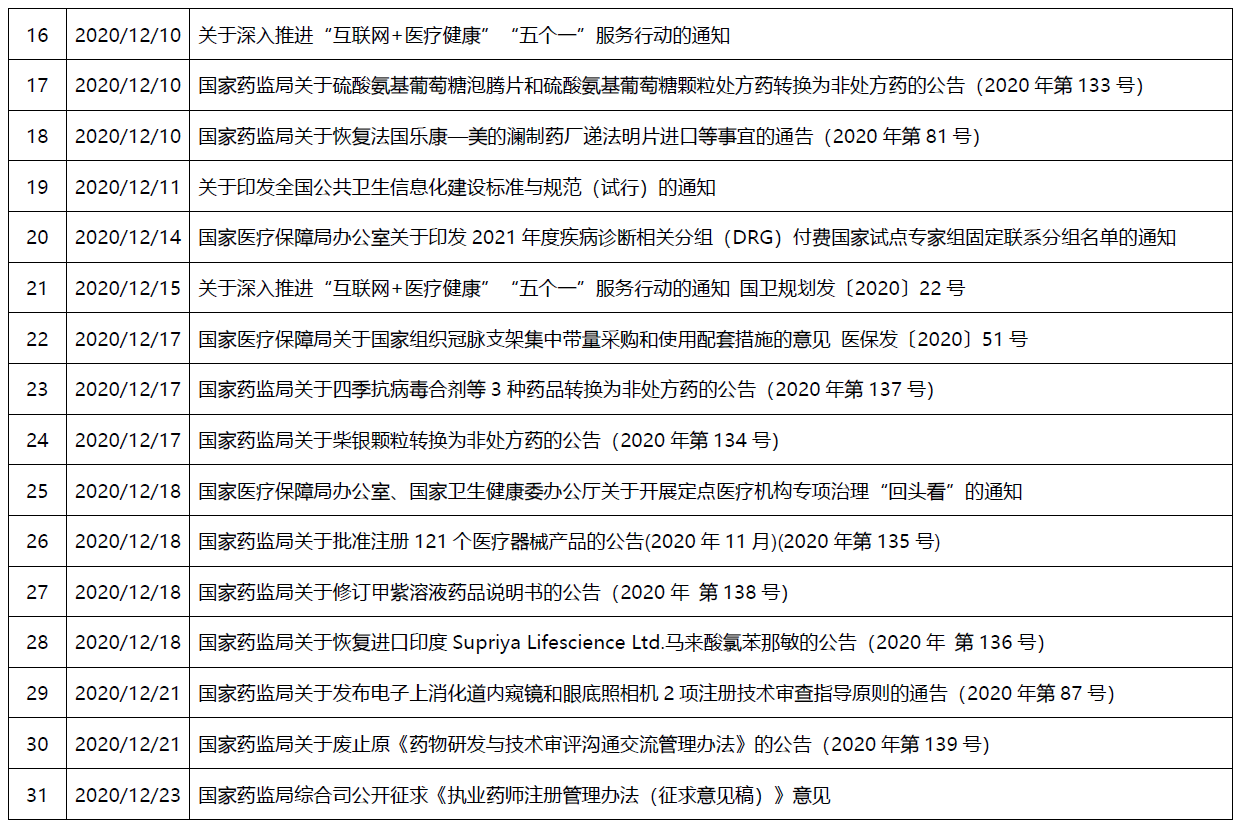 | 16 | 2020/12/10 | 关于深入推进“互联网+医疗健康”“五个一”服务行动的通知 |
|---|---|---|
| 17 | 2020/12/10 | 国家药监局关于硫酸氨基葡萄糖泡腾片和硫酸氨基葡萄糖颗粒处方药转换为非处方药的公告（2020年第133号） |
| 18 | 2020/12/10 | 国家药监局关于恢复法国乐康—美的澜制药厂递法明片进口等事宜的通告（2020年第81号） |
| 19 | 2020/12/11 | 关于印发全国公共卫生信息化建设标准与规范（试行）的通知 |
| 20 | 2020/12/14 | 国家医疗保障局办公室关于印发2021年度疾病诊断相关分组（DRG）付费国家试点专家组固定联系分组名单的通知 |
| 21 | 2020/12/15 | 关于深入推进“互联网+医疗健康”“五个一”服务行动的通知 国卫规划发〔2020〕22号 |
| 22 | 2020/12/17 | 国家医疗保障局关于国家组织冠脉支架集中带量采购和使用配套措施的意见 医保发〔2020〕51号 |
| 23 | 2020/12/17 | 国家药监局关于四季抗病毒合剂等3种药品转换为非处方药的公告（2020年第137号） |
| 24 | 2020/12/17 | 国家药监局关于柴银颗粒转换为非处方药的公告（2020年第134号） |
| 25 | 2020/12/18 | 国家医疗保障局办公室、国家卫生健康委办公厅关于开展定点医疗机构专项治理“回头看”的通知 |
| 26 | 2020/12/18 | 国家药监局关于批准注册121个医疗器械产品的公告(2020年11月)(2020年第135号) |
| 27 | 2020/12/18 | 国家药监局关于修订甲紫溶液药品说明书的公告（2020年 第138号） |
| 28 | 2020/12/18 | 国家药监局关于恢复进口印度Supriya Lifescience Ltd.马来酸氯苯那敏的公告（2020年 第136号） |
| 29 | 2020/12/21 | 国家药监局关于发布电子上消化道内窥镜和眼底照相机2项注册技术审查指导原则的通告（2020年第87号） |
| 30 | 2020/12/21 | 国家药监局关于废止原《药物研发与技术审评沟通交流管理办法》的公告（2020年第139号） |
| 31 | 2020/12/23 | 国家药监局综合司公开征求《执业药师注册管理办法（征求意见稿）》意见 |